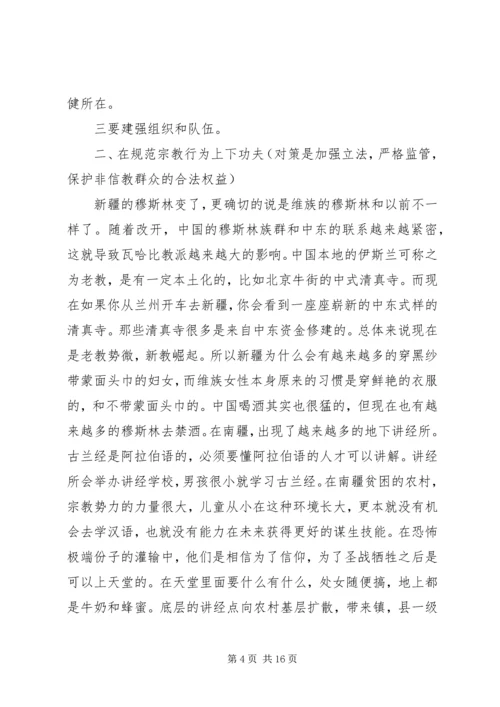 健所在。

三要建强组织和队伍。

二、在规范宗教行为上下功夫（对策是加强立法，严格监管，保护非信教群众的合法权益）

新疆的穆斯林变了，更确切的说是维族的穆斯林和以前不一样了。随着改开，中国的穆斯林族群和中东的联系越来越紧密，这就导致瓦哈比教派越来越大的影响。中国本地的伊斯兰可称之为老教，是有一定本土化的，比如北京牛街的中式清真寺。而现在如果你从兰州开车去新疆，你会看到一座座崭新的中东式样的清真寺。那些清真寺很多是来自中东资金修建的。总体来说现在是老教势微，新教崛起。所以新疆为什么会有越来越多的穿黑纱带蒙面头巾的妇女，而维族女性本身原来的习惯是穿鲜艳的衣服的，和不带蒙面头巾的。中国喝酒其实也很猛的，但现在也有越来越多的穆斯林去禁酒。在南疆，出现了越来越多的地下讲经所。古兰经是阿拉伯语的，必须要懂阿拉伯语的人才可以讲解。讲经所会举办讲经学校，男孩很小就学习古兰经。在南疆贫困的农村，宗教势力的力量很大，儿童从小在这种环境长大，更本就没有机会去学汉语，也就没有能力在未来获得更好的谋生技能。在恐怖极端份子的灌输中，他们是相信为了信仰，为了圣战牺牲之后是可以上天堂的。在天堂里面要什么有什么，处女随便搞，地上都是牛奶和蜂蜜。底层的讲经点向农村基层扩散，带来镇，县一级

第 4 页 共 16 页